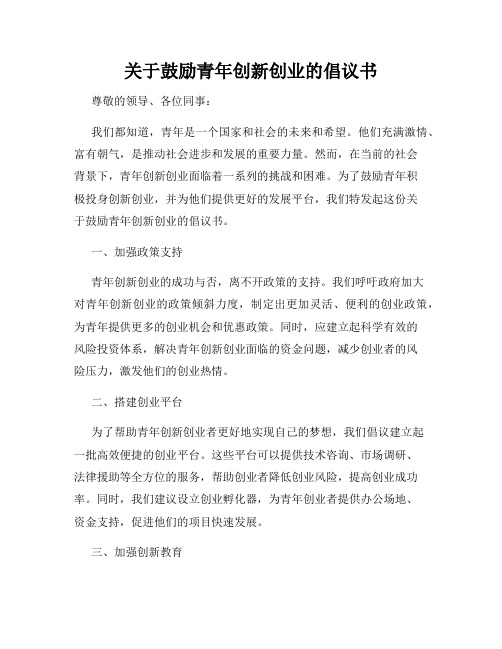 关于鼓励青年创新创业的倡议书

尊敬的领导、各位同事：

我们都知道，青年是一个国家和社会的未来和希望。他们充满激情、富有朝气，是推动社会进步和发展的重要力量。然而，在当前的社会背景下，青年创新创业面临着一系列的挑战和困难。为了鼓励青年积极投身创新创业，并为他们提供更好的发展平台，我们特发起这份关于鼓励青年创新创业的倡议书。

一、加强政策支持

青年创新创业的成功与否，离不开政策的支持。我们呼吁政府加大对青年创新创业的政策倾斜力度，制定出更加灵活、便利的创业政策，为青年提供更多的创业机会和优惠政策。同时，应建立起科学有效的风险投资体系，解决青年创新创业面临的资金问题，减少创业者的风险压力，激发他们的创业热情。

二、搭建创业平台

为了帮助青年创新创业者更好地实现自己的梦想，我们倡议建立起一批高效便捷的创业平台。这些平台可以提供技术咨询、市场调研、法律援助等全方位的服务，帮助创业者降低创业风险，提高创业成功率。同时，我们建议设立创业孵化器，为青年创业者提供办公场地、资金支持，促进他们的项目快速发展。

三、加强创新教育